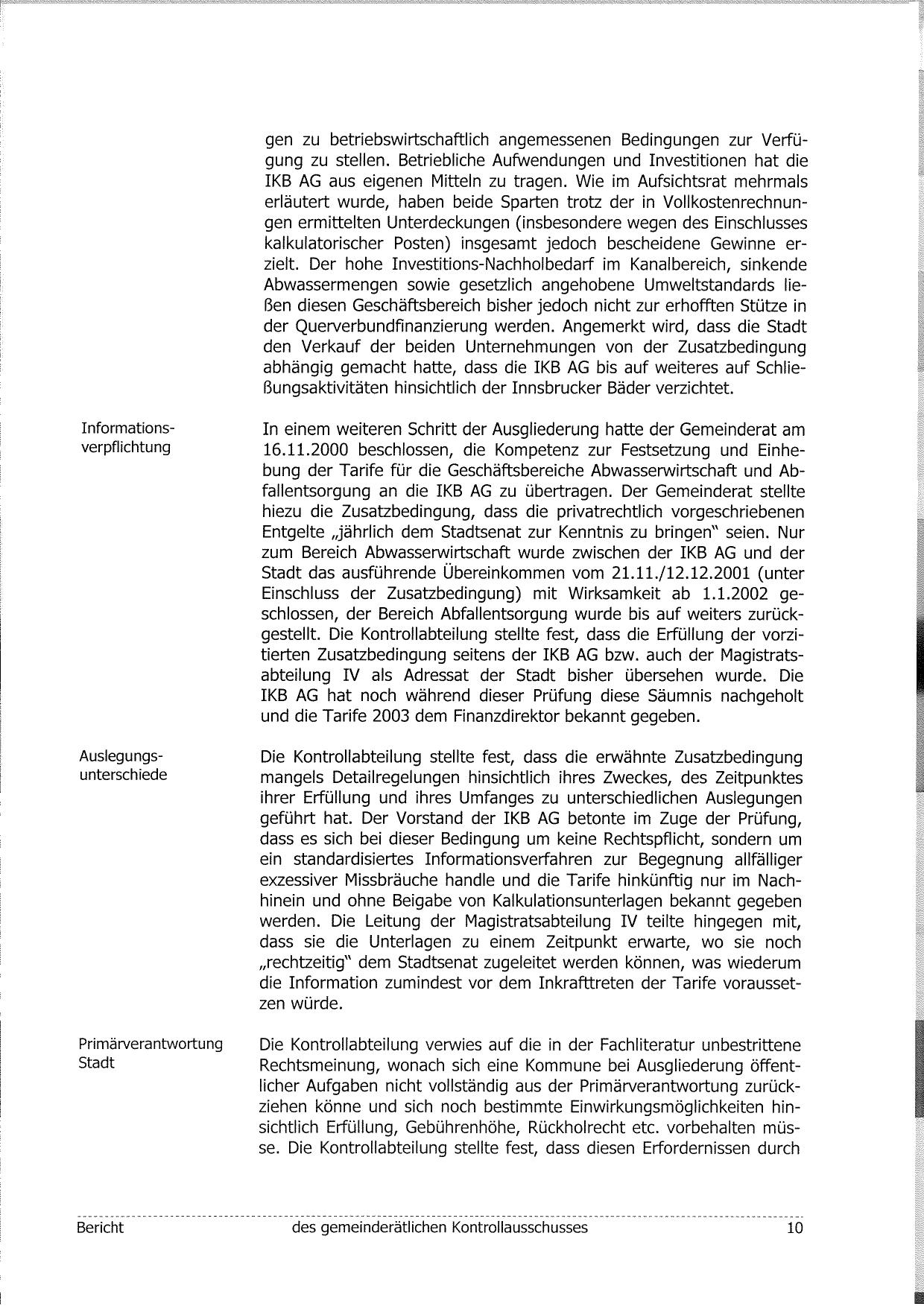 gen zu betriebswirtschaftlich angemessenen Bedingungen zur Verfügung zu stellen. Betriebliche Aufwendungen und Investitionen hat die IKB AG aus eigenen Mitteln zu tragen. Wie im Aufsichtsrat mehrmals erläutert wurde, haben beide Sparten trotz der in Vollkostenrechnungen ermittelten Unterdeckungen (insbesondere wegen des Einschlusses kalkulatorischer Posten) insgesamt jedoch bescheidene Gewinne erzielt. Der hohe Investitions-Nachholbedarf im Kanalbereich, sinkende Abwassermengen sowie gesetzlich angehobene Umweltstandards ließen diesen Geschäftsbereich bisher jedoch nicht zur erhofften Stütze in der Querverbundfinanzierung werden. Angemerkt wird, dass die Stadt den Verkauf der beiden Unternehmungen von der Zusatzbedingung abhängig gemacht hatte, dass die IKB AG bis auf weiteres auf Schließungsaktivitäten hinsichtlich der Innsbrucker Bäder verzichtet.

Informationsverpflichtung

In einem weiteren Schritt der Ausgliederung hatte der Gemeinderat am 16.11.2000 beschlossen, die Kompetenz zur Festsetzung und Einhebung der Tarife für die Geschäftsbereiche Abwasserwirtschaft und Abfallentsorgung an die IKB AG zu übertragen. Der Gemeinderat stellte hiezu die Zusatzbedingung, dass die privatrechtlich vorgeschriebenen Entgelte „jährlich dem Stadtsenat zur Kenntnis zu bringen" seien. Nur zum Bereich Abwasserwirtschaft wurde zwischen der IKB AG und der Stadt das ausführende Übereinkommen vom 21.11./12.12.2001 (unter Einschluss der Zusatzbedingung) mit Wirksamkeit ab 1.1.2002 geschlossen, der Bereich Abfallentsorgung wurde bis auf weiters zurückgestellt. Die Kontrollabteilung stellte fest, dass die Erfüllung der vorzitierten Zusatzbedingung seitens der IKB AG bzw. auch der Magistratsabteilung IV als Adressat der Stadt bisher übersehen wurde. Die IKB AG hat noch während dieser Prüfung diese Säumnis nachgeholt und die Tarife 2003 dem Finanzdirektor bekannt gegeben.

Auslegungsunterschiede

Die Kontrollabteilung stellte fest, dass die erwähnte Zusatzbedingung mangels Detailregelungen hinsichtlich ihres Zweckes, des Zeitpunktes ihrer Erfüllung und ihres Umfanges zu unterschiedlichen Auslegungen geführt hat. Der Vorstand der IKB AG betonte im Zuge der Prüfung, dass es sich bei dieser Bedingung um keine Rechtspflicht, sondern um ein standardisiertes Informationsverfahren zur Begegnung allfälliger exzessiver Missbräuche handle und die Tarife hinkünftig nur im Nachhinein und ohne Beigabe von Kalkulationsunterlagen bekannt gegeben werden. Die Leitung der Magistratsabteilung IV teilte hingegen mit, dass sie die Unterlagen zu einem Zeitpunkt erwarte, wo sie noch „rechtzeitig" dem Stadtsenat zugeleitet werden können, was wiederum die Information zumindest vor dem Inkrafttreten der Tarife voraussetzen würde.

Primärverantwortung Stadt

Die Kontrollabteilung verwies auf die in der Fachliteratur unbestrittene Rechtsmeinung, wonach sich eine Kommune bei Ausgliederung öffentlicher Aufgaben nicht vollständig aus der Primärverantwortung zurückziehen könne und sich noch bestimmte Einwirkungsmöglichkeiten hinsichtlich Erfüllung, Gebührenhöhe, Rückholrecht etc. vorbehalten müsse. Die Kontrollabteilung stellte fest, dass diesen Erfordernissen durch

Bericht des gemeinderätlichen Kontrollausschusses 10